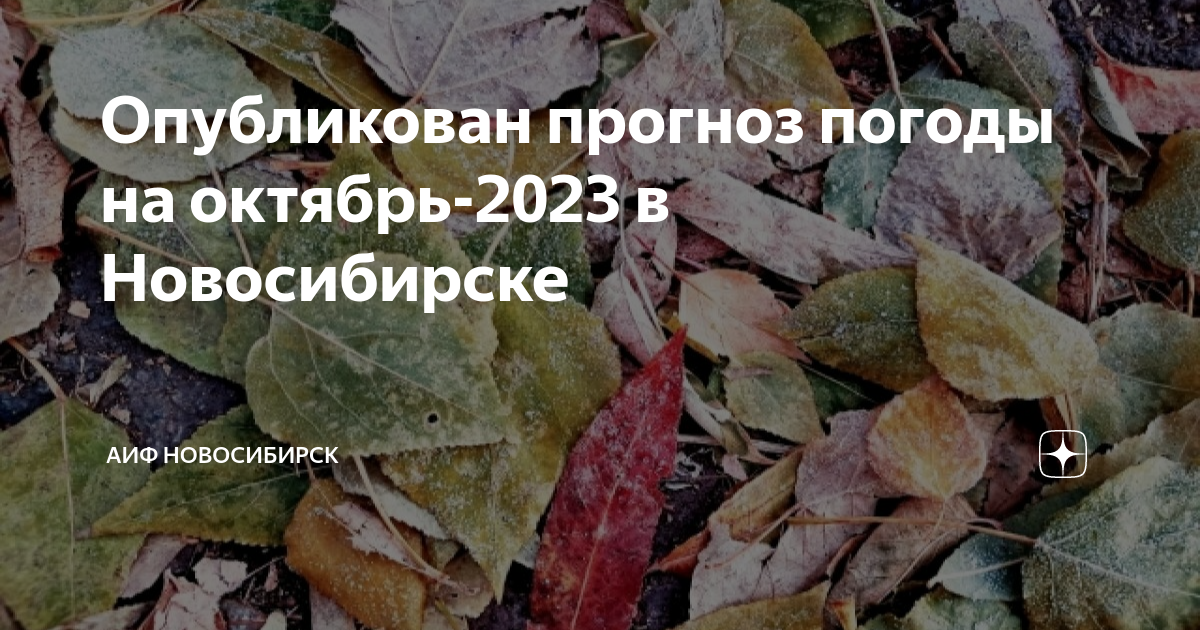 Опубликован прогноз погоды на октябрь-2023 в Новосибирске

АИФ НОВОСИБИРСК